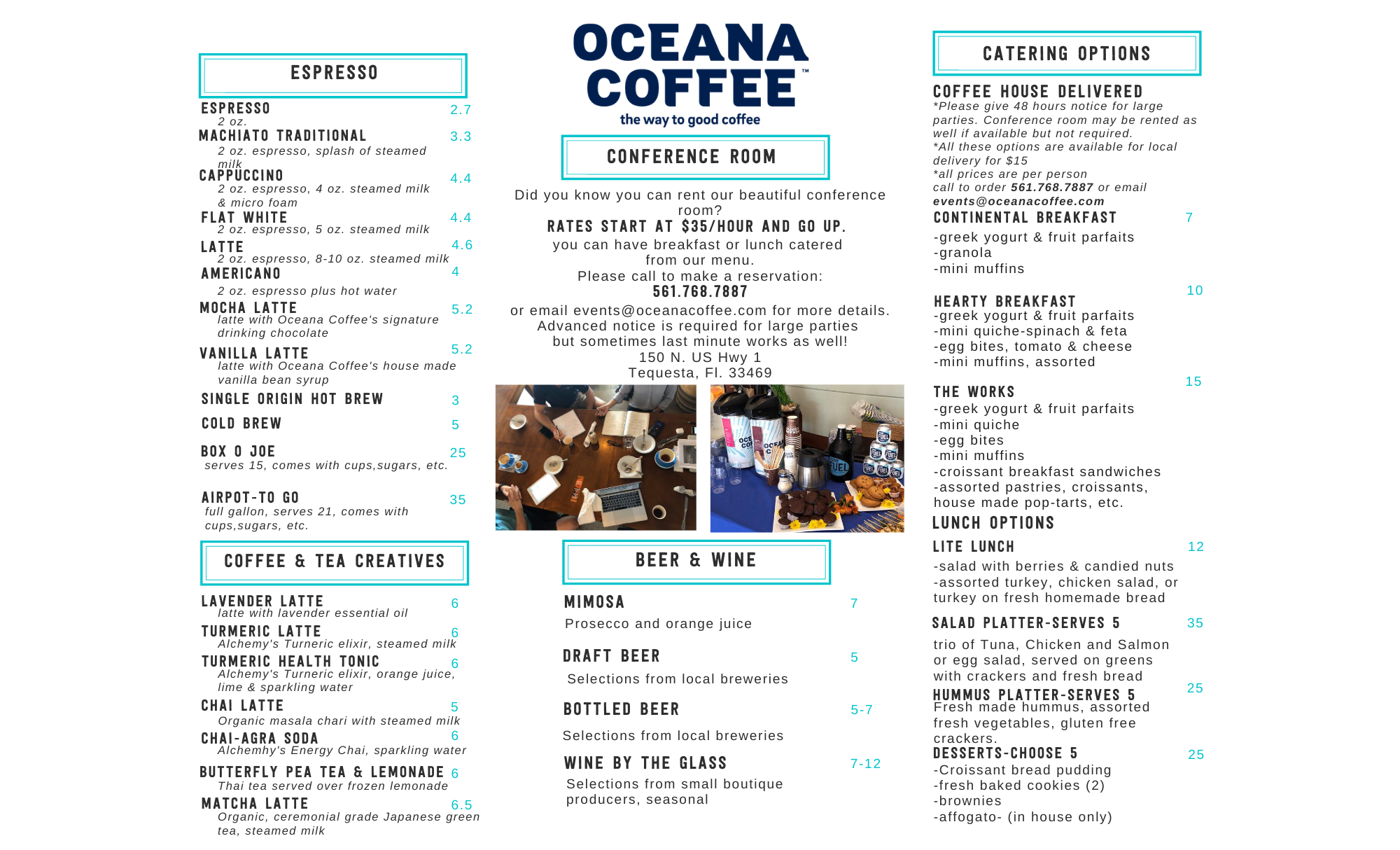 ESPRESSO

ESPRESSO 2.7
2 oz.
MACHIATO TRADITIONAL 3.3
2 oz. espresso, splash of steamed milk
CAPPUCCINO 4.4
2 oz. espresso, 4 oz. steamed milk & micro foam
FLAT WHITE 4.4
2 oz. espresso, 5 oz. steamed milk
LATTE 4.6
2 oz. espresso, 8-10 oz. steamed milk
AMERICANO 4
2 oz. espresso plus hot water
MOCHA LATTE 5.2
latte with Oceana Coffee's signature drinking chocolate
VANILLA LATTE 5.2
latte with Oceana Coffee's house made vanilla bean syrup
SINGLE ORIGIN HOT BREW 3
COLD BREW 5
BOX O JOE 25
serves 15, comes with cups,sugars, etc.
AIRPOT-TO GO 35
full gallon, serves 21, comes with cups,sugars, etc.

COFFEE & TEA CREATIVES

LAVENDER LATTE 6
latte with lavender essential oil
TURMERIC LATTE 6
Alchemy's Turneric elixir, steamed milk
TURMERIC HEALTH TONIC 6
Alchemy's Turneric elixir, orange juice, lime & sparkling water
CHAI LATTE 5
Organic masala chari with steamed milk
CHAI-AGRA SODA 6
Alchemhy's Energy Chai, sparkling water
BUTTERFLY PEA TEA & LEMONADE 6
Thai tea served over frozen lemonade
MATCHA LATTE 6.5
Organic, ceremonial grade Japanese green tea, steamed milk

OCEANA COFFEE™
the way to good coffee

CONFERENCE ROOM

Did you know you can rent our beautiful conference room?
RATES START AT $35/HOUR AND GO UP.
you can have breakfast or lunch catered from our menu.
Please call to make a reservation:
561.768.7887
or email events@oceanacoffee.com for more details.
Advanced notice is required for large parties but sometimes last minute works as well!
150 N. US Hwy 1
Tequesta, Fl. 33469

BEER & WINE

MIMOSA 7
Prosecco and orange juice
DRAFT BEER 5
Selections from local breweries
BOTTLED BEER 5-7
Selections from local breweries
WINE BY THE GLASS 7-12
Selections from small boutique producers, seasonal

CATERING OPTIONS

COFFEE HOUSE DELIVERED
*Please give 48 hours notice for large parties. Conference room may be rented as well if available but not required.
*All these options are available for local delivery for $15
*all prices are per person
call to order 561.768.7887 or email events@oceanacoffee.com
CONTINENTAL BREAKFAST 7
-greek yogurt & fruit parfaits
-granola
-mini muffins

HEARTY BREAKFAST 10
-greek yogurt & fruit parfaits
-mini quiche-spinach & feta
-egg bites, tomato & cheese
-mini muffins, assorted

THE WORKS 15
-greek yogurt & fruit parfaits
-mini quiche
-egg bites
-mini muffins
-croissant breakfast sandwiches
-assorted pastries, croissants, house made pop-tarts, etc.
LUNCH OPTIONS
LITE LUNCH 12
-salad with berries & candied nuts
-assorted turkey, chicken salad, or turkey on fresh homemade bread
SALAD PLATTER-SERVES 5 35
trio of Tuna, Chicken and Salmon or egg salad, served on greens with crackers and fresh bread
HUMMUS PLATTER-SERVES 5 25
Fresh made hummus, assorted fresh vegetables, gluten free crackers.
DESSERTS-CHOOSE 5 25
-Croissant bread pudding
-fresh baked cookies (2)
-brownies
-affogato- (in house only)